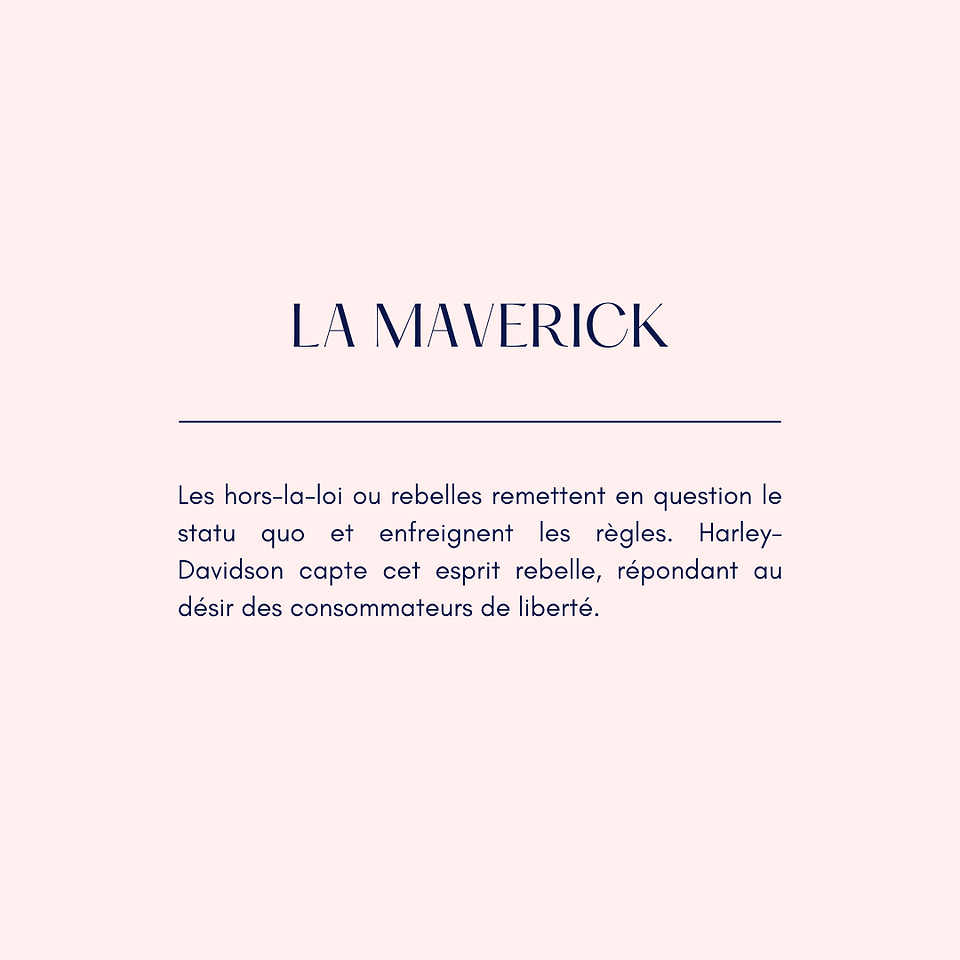 LA MAVERICK

Les hors-la-loi ou rebelles remettent en question le statu quo et enfreignent les règles. Harley-Davidson capte cet esprit rebelle, répondant au désir des consommateurs de liberté.